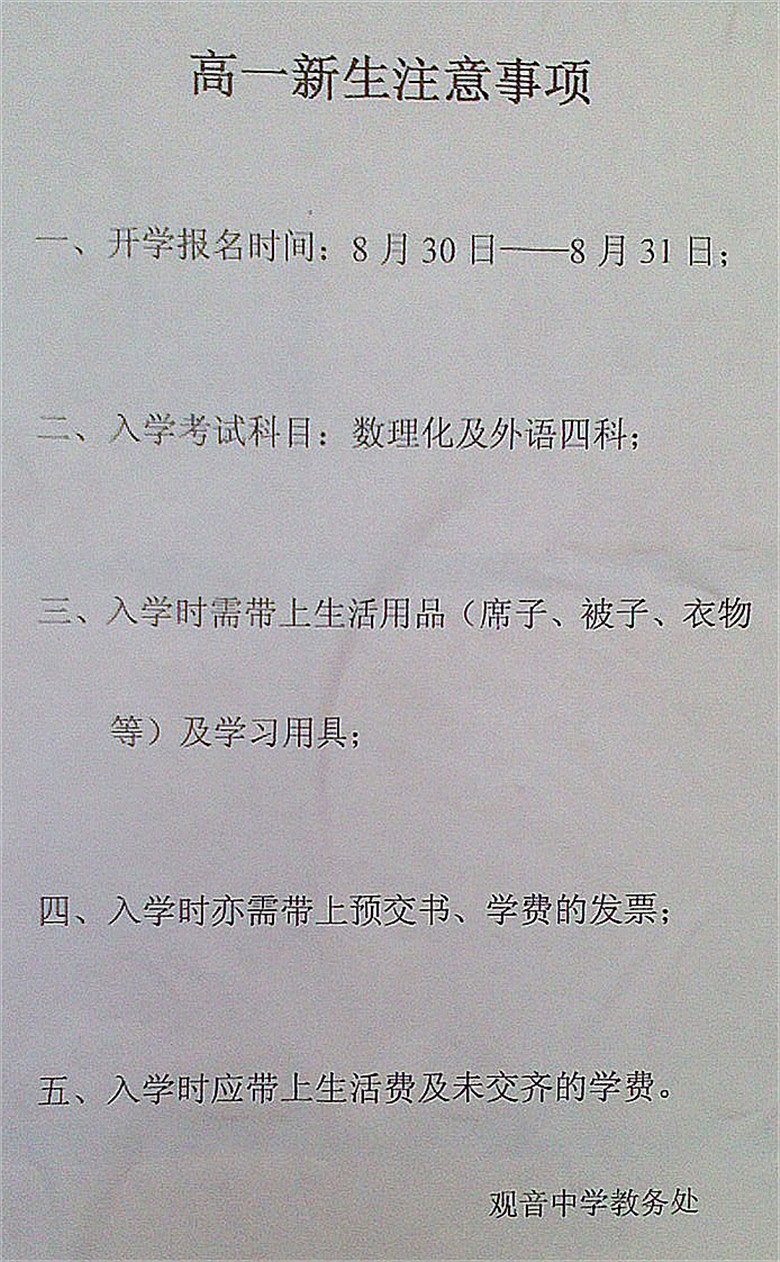 高一新生注意事项

一、开学报名时间：8月30日——8月31日；

二、入学考试科目：数理化及外语四科；

三、入学时需带上生活用品（席子、被子、衣物等）及学习用具；

四、入学时亦需带上预交书、学费的发票；

五、入学时应带上生活费及未交齐的学费。

观音中学教务处